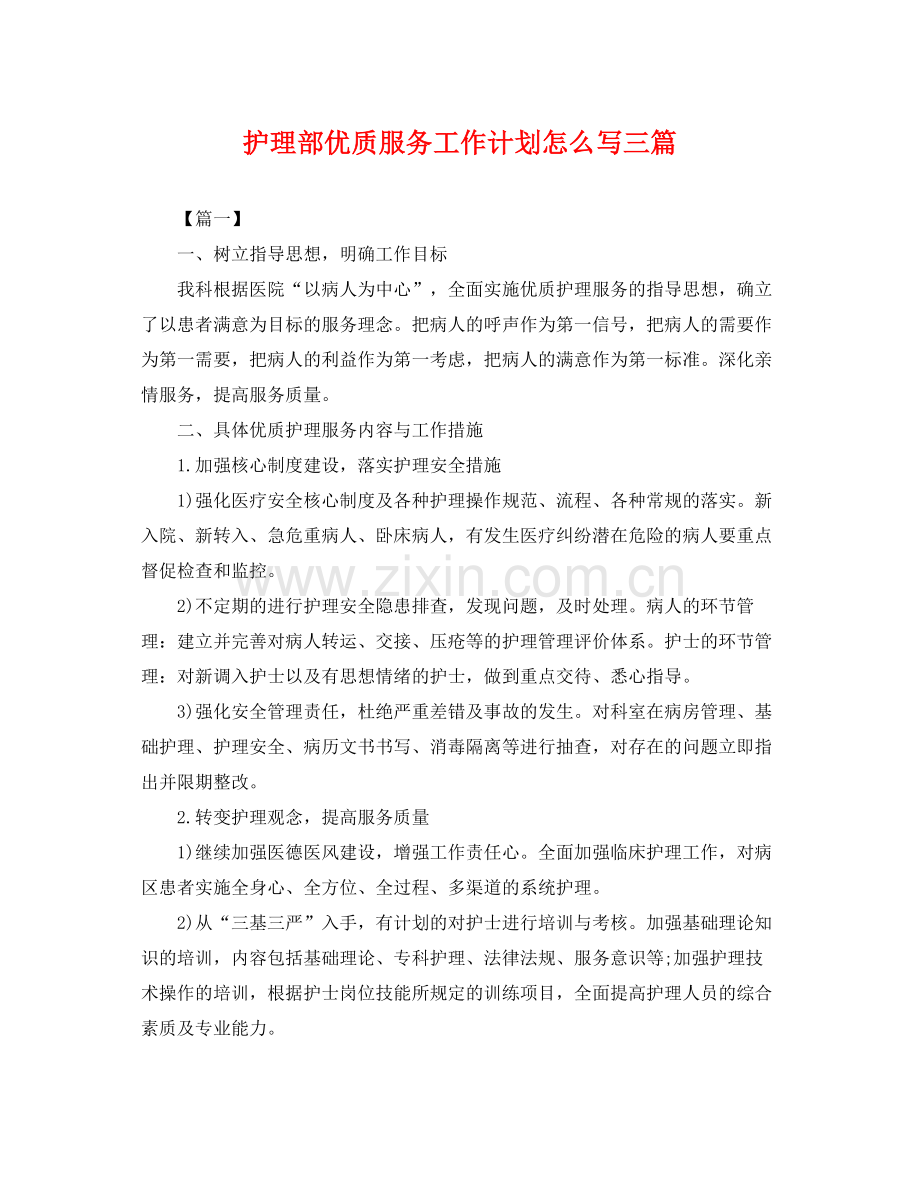 护理部优质服务工作计划怎么写三篇

【篇一】

一、树立指导思想，明确工作目标

我科根据医院“以病人为中心”，全面实施优质护理服务的指导思想，确立了以患者满意为目标的服务理念。把病人的呼声作为第一信号，把病人的需要作为第一需要，把病人的利益作为第一考虑，把病人的满意作为第一标准。深化亲情服务，提高服务质量。

二、具体优质护理服务内容与工作措施

1.加强核心制度建设，落实护理安全措施

1)强化医疗安全核心制度及各种护理操作规范、流程、各种常规的落实。新入院、新转入、急危重病人、卧床病人，有发生医疗纠纷潜在危险的病人要重点督促检查和监控。

2)不定期的进行护理安全隐患排查，发现问题，及时处理。病人的环节管理：建立并完善对病人转运、交接、压疮等的护理管理评价体系。护士的环节管理：对新调入护士以及有思想情绪的护士，做到重点交待、悉心指导。

3)强化安全管理责任，杜绝严重差错及事故的发生。对科室在病房管理、基础护理、护理安全、病历文书书写、消毒隔离等进行抽查，对存在的问题立即指出并限期整改。

2.转变护理观念，提高服务质量

1)继续加强医德医风建设，增强工作责任心。全面加强临床护理工作，对病区患者实施全身心、全方位、全过程、多渠道的系统护理。

2)从“三基三严”入手，有计划的对护士进行培训与考核。加强基础理论知识的培训，内容包括基础理论、专科护理、法律法规、服务意识等;加强护理技术操作的培训，根据护士岗位技能所规定的训练项目，全面提高护理人员的综合素质及专业能力。

www.zixin.com.cn